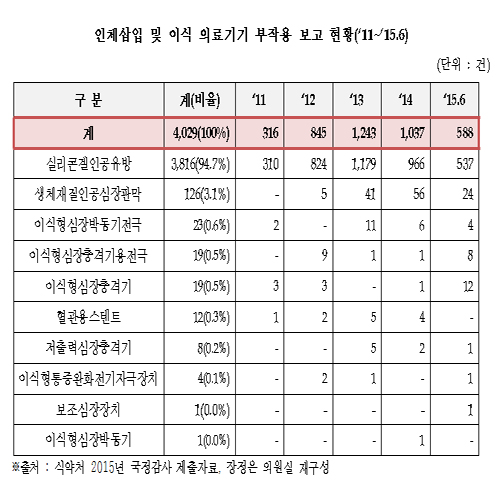 인체삽입 및 이식 의료기기 부작용 보고 현황('11~'15.6)

(단위 : 건)

| 구 분 | 계(비율) | '11 | '12 | '13 | '14 | '15.6 |
|---|---|---|---|---|---|---|
| 계 | 4,029(100%) | 316 | 845 | 1,243 | 1,037 | 588 |
| 실리콘겔인공유방 | 3,816(94.7%) | 310 | 824 | 1,179 | 966 | 537 |
| 생체재질인공심장판막 | 126(3.1%) | - | 5 | 41 | 56 | 24 |
| 이식형심장박동기전극 | 23(0.6%) | 2 | - | 11 | 6 | 4 |
| 이식형심장충격기용전극 | 19(0.5%) | - | 9 | 1 | 1 | 8 |
| 이식형심장충격기 | 19(0.5%) | 3 | 3 | - | 1 | 12 |
| 혈관용스텐트 | 12(0.3%) | 1 | 2 | 5 | 4 | - |
| 저출력심장충격기 | 8(0.2%) | - | - | 5 | 2 | 1 |
| 이식형통증완화전기자극장치 | 4(0.1%) | - | 2 | 1 | - | 1 |
| 보조심장장치 | 1(0.0%) | - | - | - | - | 1 |
| 이식형심장박동기 | 1(0.0%) | - | - | - | 1 | - |

※출처 : 식약처 2015년 국정감사 제출자료, 장정은 의원실 재구성